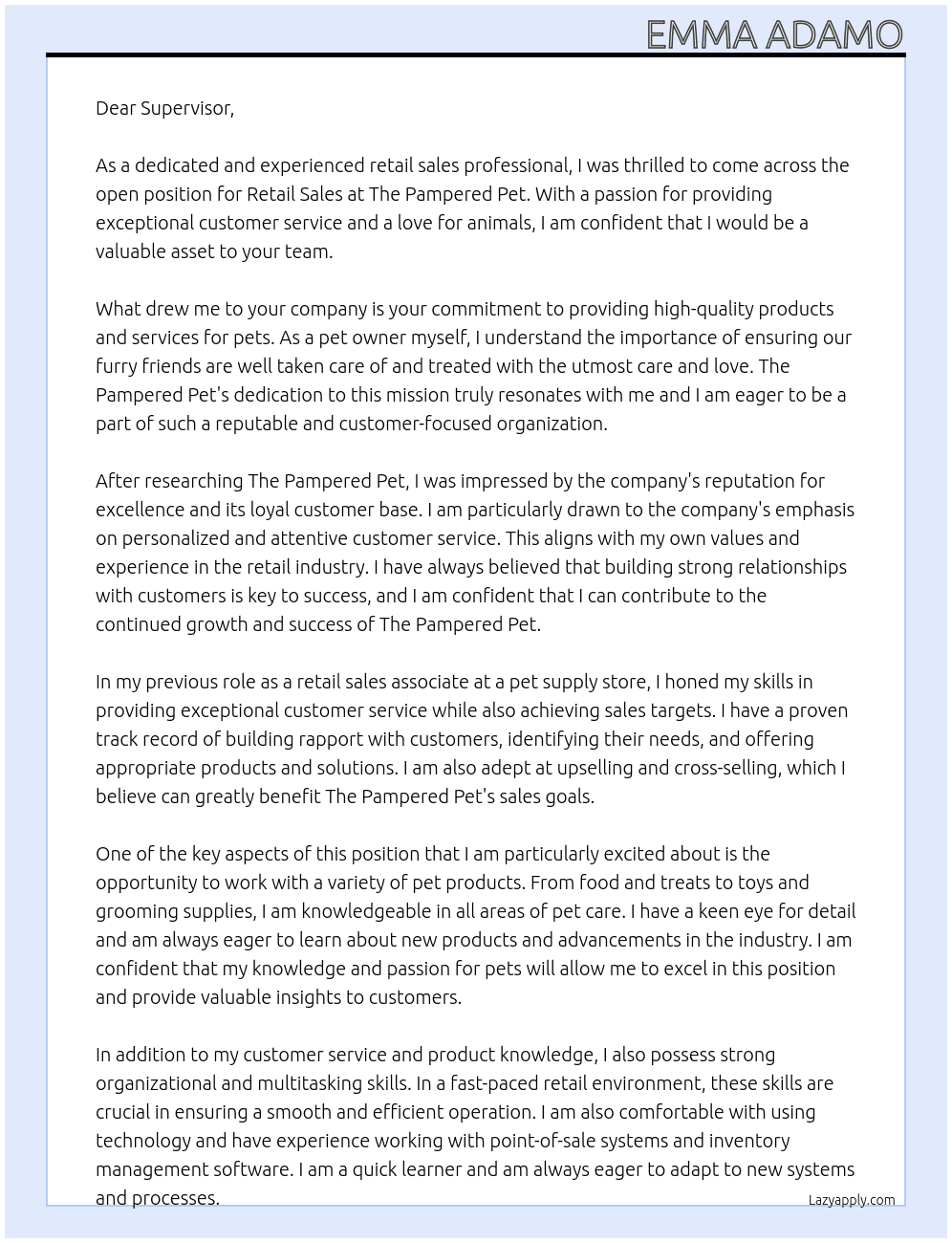 EMMA ADAMO

Dear Supervisor,

As a dedicated and experienced retail sales professional, I was thrilled to come across the open position for Retail Sales at The Pampered Pet. With a passion for providing exceptional customer service and a love for animals, I am confident that I would be a valuable asset to your team.

What drew me to your company is your commitment to providing high-quality products and services for pets. As a pet owner myself, I understand the importance of ensuring our furry friends are well taken care of and treated with the utmost care and love. The Pampered Pet's dedication to this mission truly resonates with me and I am eager to be a part of such a reputable and customer-focused organization.

After researching The Pampered Pet, I was impressed by the company's reputation for excellence and its loyal customer base. I am particularly drawn to the company's emphasis on personalized and attentive customer service. This aligns with my own values and experience in the retail industry. I have always believed that building strong relationships with customers is key to success, and I am confident that I can contribute to the continued growth and success of The Pampered Pet.

In my previous role as a retail sales associate at a pet supply store, I honed my skills in providing exceptional customer service while also achieving sales targets. I have a proven track record of building rapport with customers, identifying their needs, and offering appropriate products and solutions. I am also adept at upselling and cross-selling, which I believe can greatly benefit The Pampered Pet's sales goals.

One of the key aspects of this position that I am particularly excited about is the opportunity to work with a variety of pet products. From food and treats to toys and grooming supplies, I am knowledgeable in all areas of pet care. I have a keen eye for detail and am always eager to learn about new products and advancements in the industry. I am confident that my knowledge and passion for pets will allow me to excel in this position and provide valuable insights to customers.

In addition to my customer service and product knowledge, I also possess strong organizational and multitasking skills. In a fast-paced retail environment, these skills are crucial in ensuring a smooth and efficient operation. I am also comfortable with using technology and have experience working with point-of-sale systems and inventory management software. I am a quick learner and am always eager to adapt to new systems and processes.

Lazyapply.com